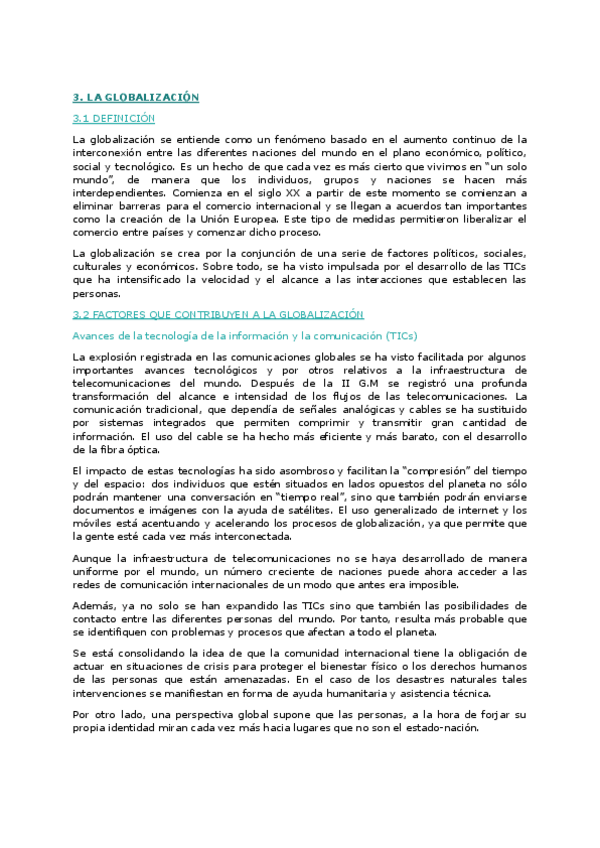 3. LA GLOBALIZACIÓN

3.1 DEFINICIÓN

La globalización se entiende como un fenómeno basado en el aumento continuo de la interconexión entre las diferentes naciones del mundo en el plano económico, político, social y tecnológico. Es un hecho de que cada vez es más cierto que vivimos en "un solo mundo", de manera que los individuos, grupos y naciones se hacen más interdependientes. Comienza en el siglo XX a partir de este momento se comienzan a eliminar barreras para el comercio internacional y se llegan a acuerdos tan importantes como la creación de la Unión Europea. Este tipo de medidas permitieron liberalizar el comercio entre países y comenzar dicho proceso.

La globalización se crea por la conjunción de una serie de factores políticos, sociales, culturales y económicos. Sobre todo, se ha visto impulsada por el desarrollo de las TICs que ha intensificado la velocidad y el alcance a las interacciones que establecen las personas.

3.2 FACTORES QUE CONTRIBUYEN A LA GLOBALIZACIÓN

Avances de la tecnología de la información y la comunicación (TICs)

La explosión registrada en las comunicaciones globales se ha visto facilitada por algunos importantes avances tecnológicos y por otros relativos a la infraestructura de telecomunicaciones del mundo. Después de la II G.M se registró una profunda transformación del alcance e intensidad de los flujos de las telecomunicaciones. La comunicación tradicional, que dependía de señales analógicas y cables se ha sustituido por sistemas integrados que permiten comprimir y transmitir gran cantidad de información. El uso del cable se ha hecho más eficiente y más barato, con el desarrollo de la fibra óptica.

El impacto de estas tecnologías ha sido asombroso y facilitan la "compresión" del tiempo y del espacio: dos individuos que estén situados en lados opuestos del planeta no sólo podrán mantener una conversación en "tiempo real", sino que también podrán enviarse documentos e imágenes con la ayuda de satélites. El uso generalizado de internet y los móviles está acentuando y acelerando los procesos de globalización, ya que permite que la gente esté cada vez más interconectada.

Aunque la infraestructura de telecomunicaciones no se haya desarrollado de manera uniforme por el mundo, un número creciente de naciones puede ahora acceder a las redes de comunicación internacionales de un modo que antes era imposible.

Además, ya no solo se han expandido las TICs sino que también las posibilidades de contacto entre las diferentes personas del mundo. Por tanto, resulta más probable que se identifiquen con problemas y procesos que afectan a todo el planeta.

Se está consolidando la idea de que la comunidad internacional tiene la obligación de actuar en situaciones de crisis para proteger el bienestar físico o los derechos humanos de las personas que están amenazadas. En el caso de los desastres naturales tales intervenciones se manifiestan en forma de ayuda humanitaria y asistencia técnica.

Por otro lado, una perspectiva global supone que las personas, a la hora de forjar su propia identidad miran cada vez más hacia lugares que no son el estado-nación.